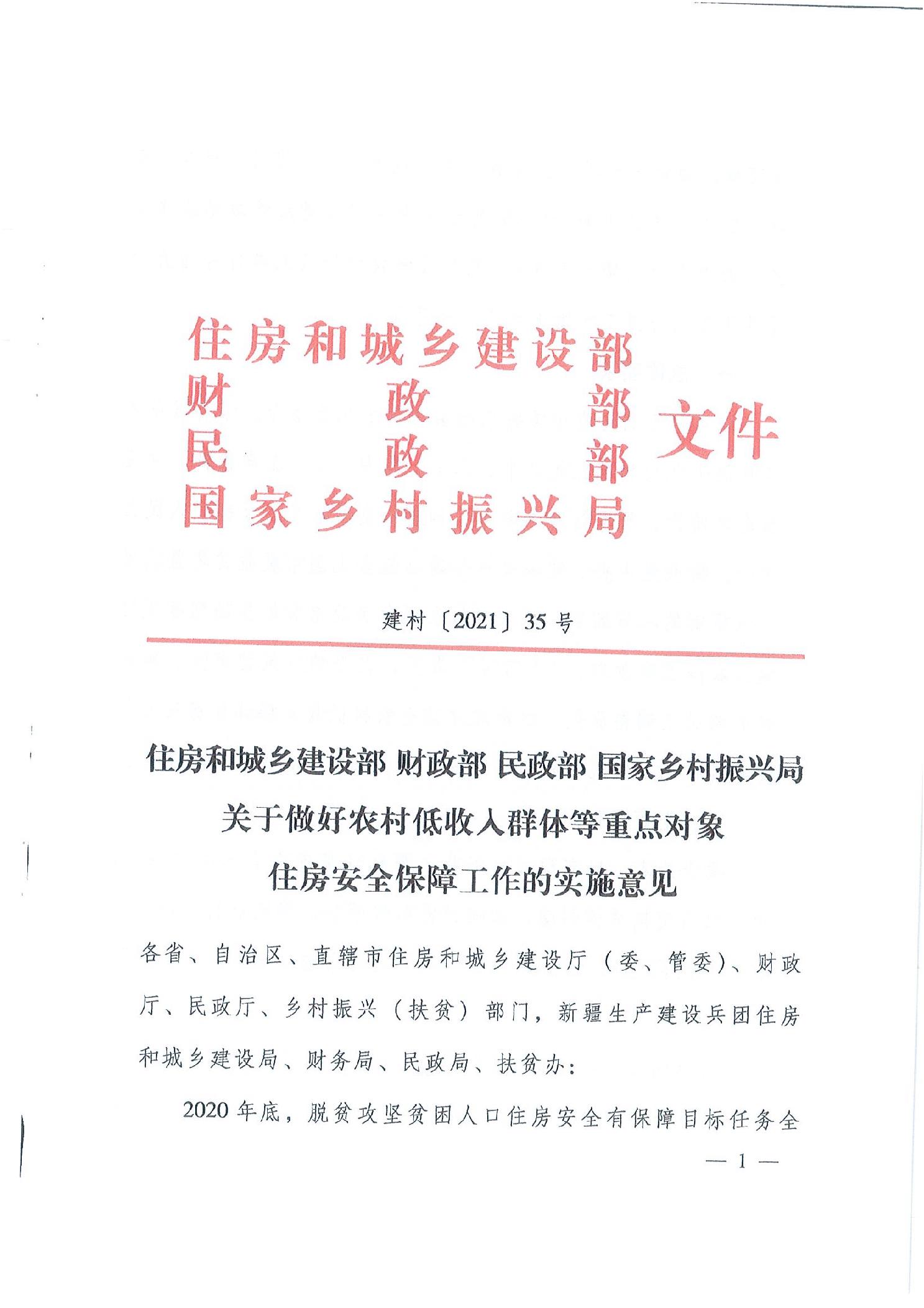 住房和城乡建设部
财政部
民政部
国家乡村振兴局
文件

建村〔2021〕35号

住房和城乡建设部 财政部 民政部 国家乡村振兴局
关于做好农村低收入群体等重点对象
住房安全保障工作的实施意见

各省、自治区、直辖市住房和城乡建设厅（委、管委）、财政厅、民政厅、乡村振兴（扶贫）部门，新疆生产建设兵团住房和城乡建设局、财务局、民政局、扶贫办：

2020年底，脱贫攻坚贫困人口住房安全有保障目标任务全

— 1 —